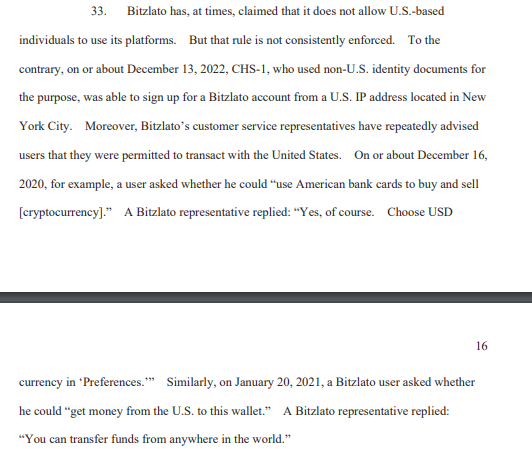 33. Bitzlato has, at times, claimed that it does not allow U.S.-based individuals to use its platforms. But that rule is not consistently enforced. To the contrary, on or about December 13, 2022, CHS-1, who used non-U.S. identity documents for the purpose, was able to sign up for a Bitzlato account from a U.S. IP address located in New York City. Moreover, Bitzlato's customer service representatives have repeatedly advised users that they were permitted to transact with the United States. On or about December 16, 2020, for example, a user asked whether he could "use American bank cards to buy and sell [cryptocurrency]." A Bitzlato representative replied: "Yes, of course. Choose USD

16

currency in 'Preferences.'" Similarly, on January 20, 2021, a Bitzlato user asked whether he could "get money from the U.S. to this wallet." A Bitzlato representative replied: "You can transfer funds from anywhere in the world."